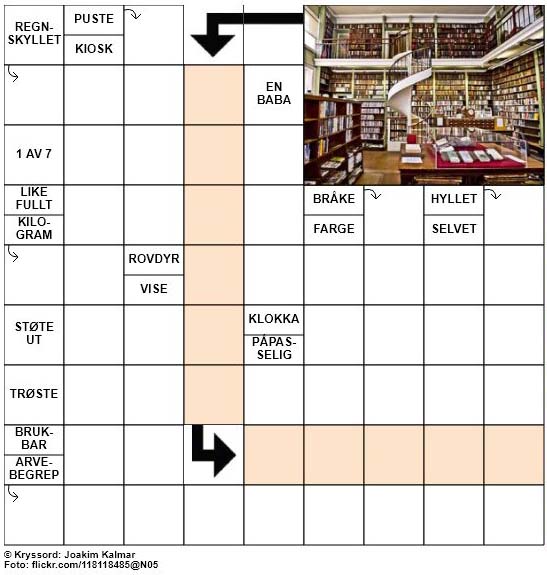 REGN-SKYLLET

PUSTE

KIOSK

EN BABA

1 AV 7

LIKE FULLT

KILO-GRAM

BRÅKE

FARGE

HYLLET

SELVET

ROVDYR

VISE

STØTE UT

KLOKKA

PÅPAS-SELIG

TRØSTE

BRUK-BAR

ARVE-BEGREP

© Kryssord: Joakim Kalmar
Foto: flickr.com/118118485@N05